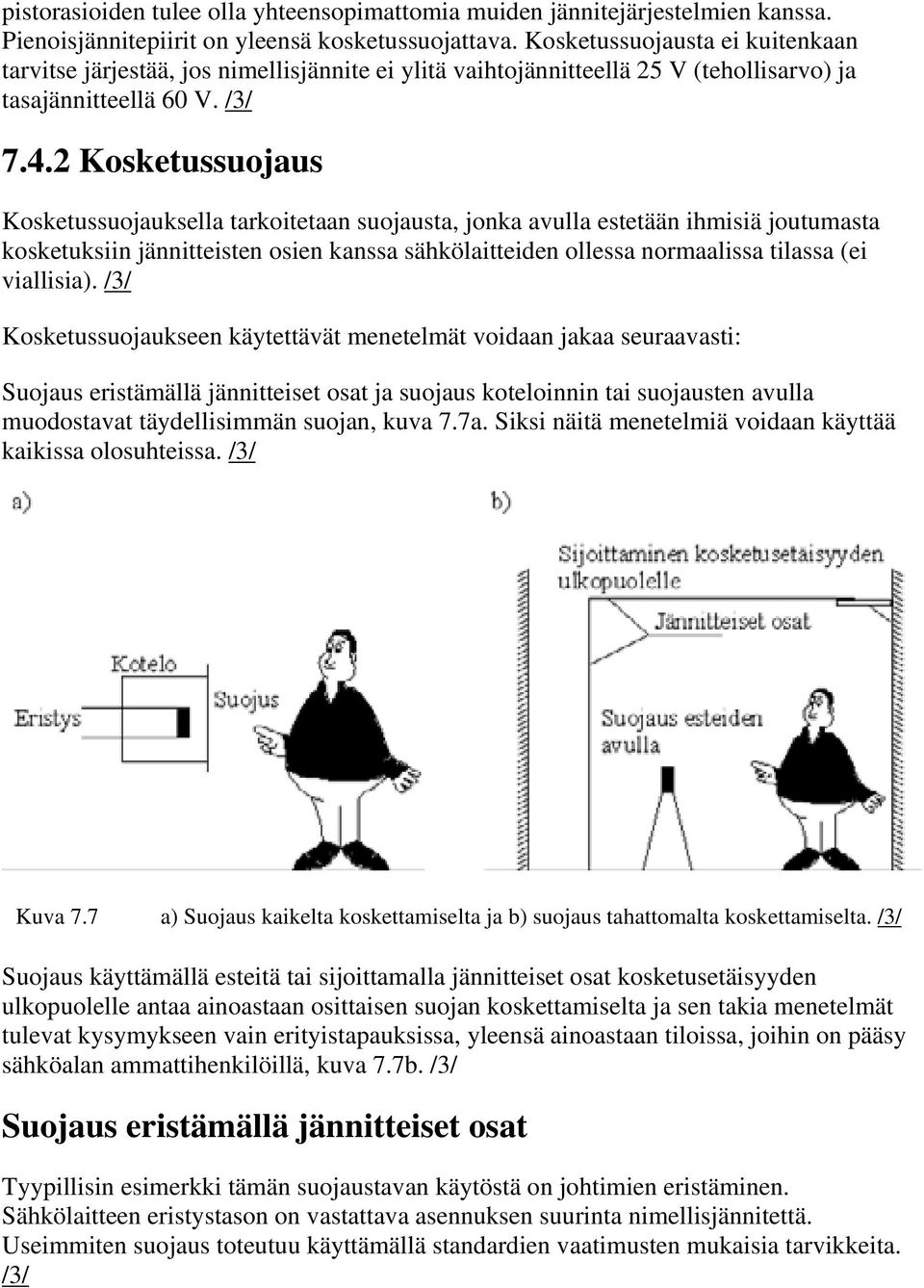 pistorasioiden tulee olla yhteensopimattomia muiden jännitejärjestelmien kanssa. Pienoisjännitepiirit on yleensä kosketussuojattava. Kosketussuojausta ei kuitenkaan tarvitse järjestää, jos nimellisjännite ei ylitä vaihtojännitteellä 25 V (tehollisarvo) ja tasajännitteellä 60 V. /3/

7.4.2 Kosketussuojaus

Kosketussuojauksella tarkoitetaan suojausta, jonka avulla estetään ihmisiä joutumasta kosketuksiin jännitteisten osien kanssa sähkölaitteiden ollessa normaalissa tilassa (ei viallisia). /3/

Kosketussuojaukseen käytettävät menetelmät voidaan jakaa seuraavasti:

Suojaus eristämällä jännitteiset osat ja suojaus koteloinnin tai suojausten avulla muodostavat täydellisimmän suojan, kuva 7.7a. Siksi näitä menetelmiä voidaan käyttää kaikissa olosuhteissa. /3/

a)

Kotelo

Eristys

Suojus

b)

Sijoittaminen kosketusetäisyyden ulkopuolelle

Jännitteiset osat

Suojaus esteiden avulla

Kuva 7.7 a) Suojaus kaikelta koskettamiselta ja b) suojaus tahattomalta koskettamiselta. /3/

Suojaus käyttämällä esteitä tai sijoittamalla jännitteiset osat kosketusetäisyyden ulkopuolelle antaa ainoastaan osittaisen suojan koskettamiselta ja sen takia menetelmät tulevat kysymykseen vain erityistapauksissa, yleensä ainoastaan tiloissa, joihin on pääsy sähköalan ammattihenkilöillä, kuva 7.7b. /3/

Suojaus eristämällä jännitteiset osat

Tyypillisin esimerkki tämän suojaustavan käytöstä on johtimien eristäminen. Sähkölaitteen eristystason on vastattava asennuksen suurinta nimellisjännitettä. Useimmiten suojaus toteutuu käyttämällä standardien vaatimusten mukaisia tarvikkeita. /3/